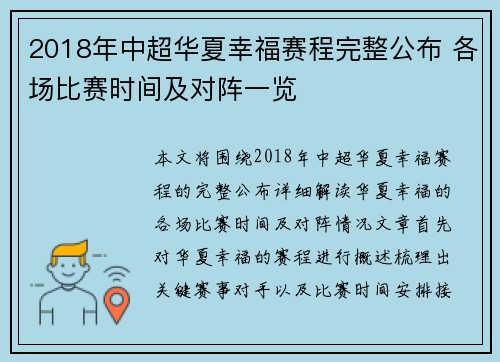 2018年中超华夏幸福赛程完整公布 各场比赛时间及对阵一览

本文将围绕2018年中超华夏幸福赛程的完整公布详细解读华夏幸福的各场比赛时间及对阵情况文章首先对华夏幸福的赛程进行概述梳理出关键赛事对手以及比赛时间安排接